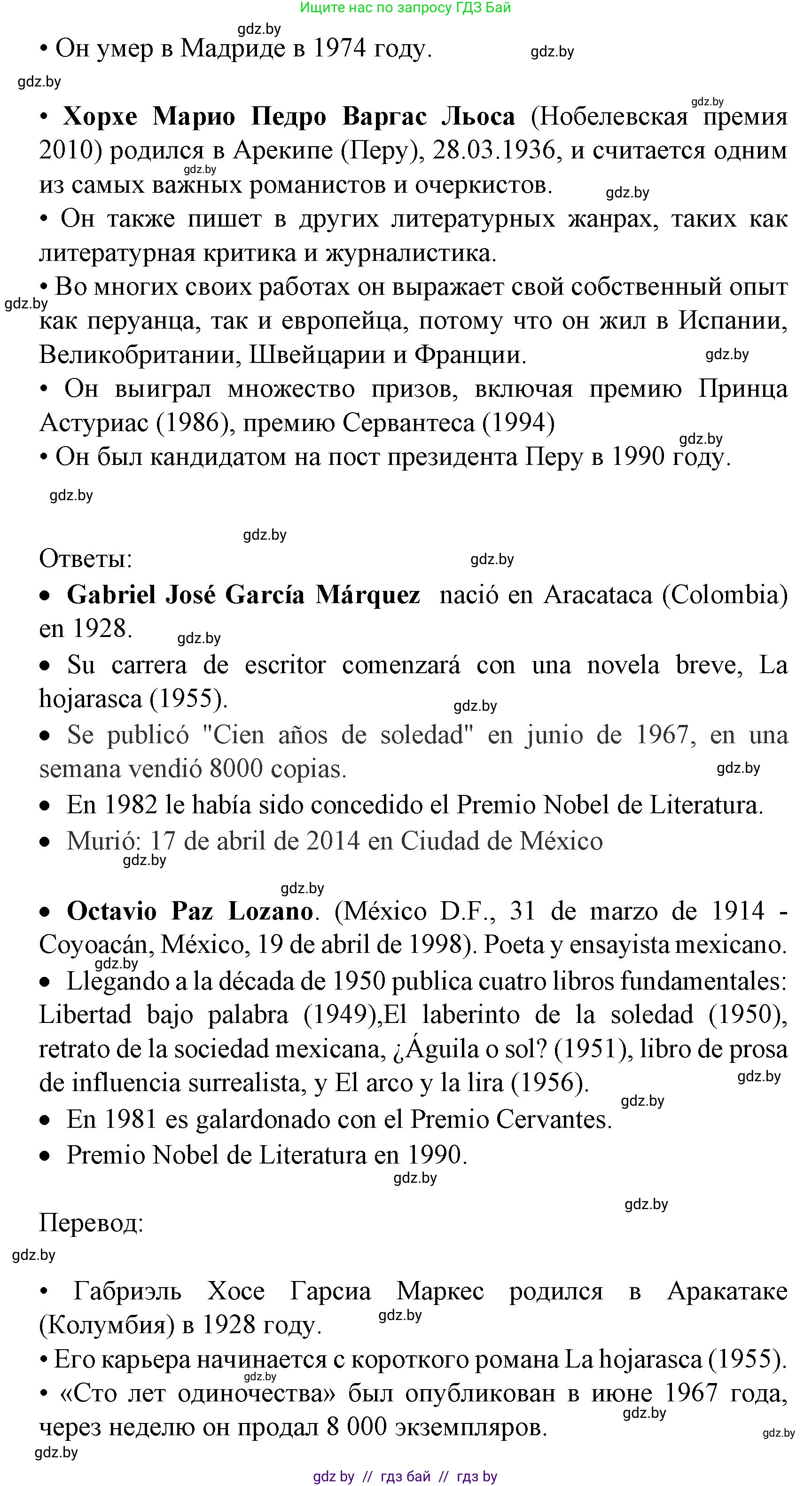 Ищите нас по запросу ГДЗ Бай

gdz.by

• Он умер в Мадриде в 1974 году.

gdz.by

gdz.by

gdz.by

• **Хорхе Марио Педро Варгас Льоса** (Нобелевская премия 2010) родился в Арекипе (Перу), 28.03.1936, и считается одним из самых важных романистов и очеркистов.

gdz.by

gdz.by

• Он также пишет в других литературных жанрах, таких как литературная критика и журналистика.

• Во многих своих работах он выражает свой собственный опыт как перуанца, так и европейца, потому что он жил в Испании, Великобритании, Швейцарии и Франции.

gdz.by

gdz.by

• Он выиграл множество призов, включая премию Принца Астуриас (1986), премию Сервантеса (1994)

gdz.by

• Он был кандидатом на пост президента Перу в 1990 году.

gdz.by

gdz.by

Ответы:

gdz.by

• **Gabriel José García Márquez** nació en Aracataca (Colombia) en 1928.

gdz.by

• Su carrera de escritor comenzará con una novela breve, La hojarasca (1955).

gdz.by

• Se publicó "Cien años de soledad" en junio de 1967, en una semana vendió 8000 copias.

gdz.by

• En 1982 le había sido concedido el Premio Nobel de Literatura.

• Murió: 17 de abril de 2014 en Ciudad de México

gdz.by

gdz.by

• **Octavio Paz Lozano**. (México D.F., 31 de marzo de 1914 - Coyoacán, México, 19 de abril de 1998). Poeta y ensayista mexicano.

gdz.by

• Llegando a la década de 1950 publica cuatro libros fundamentales: Libertad bajo palabra (1949),El laberinto de la soledad (1950), retrato de la sociedad mexicana, ¿Águila o sol? (1951), libro de prosa de influencia surrealista, y El arco y la lira (1956).

gdz.by

gdz.by

• En 1981 es galardonado con el Premio Cervantes.

• Premio Nobel de Literatura en 1990.

gdz.by

gdz.by

Перевод:

gdz.by

• Габриэль Хосе Гарсиа Маркес родился в Аракатаке (Колумбия) в 1928 году.

gdz.by

• Его карьера начинается с короткого романа La hojarasca (1955).

gdz.by

• «Сто лет одиночества» был опубликован в июне 1967 года, через неделю он продал 8 000 экземпляров.

gdz.by

gdz.by

gdz.by

gdz by // гдз бай // гдз by